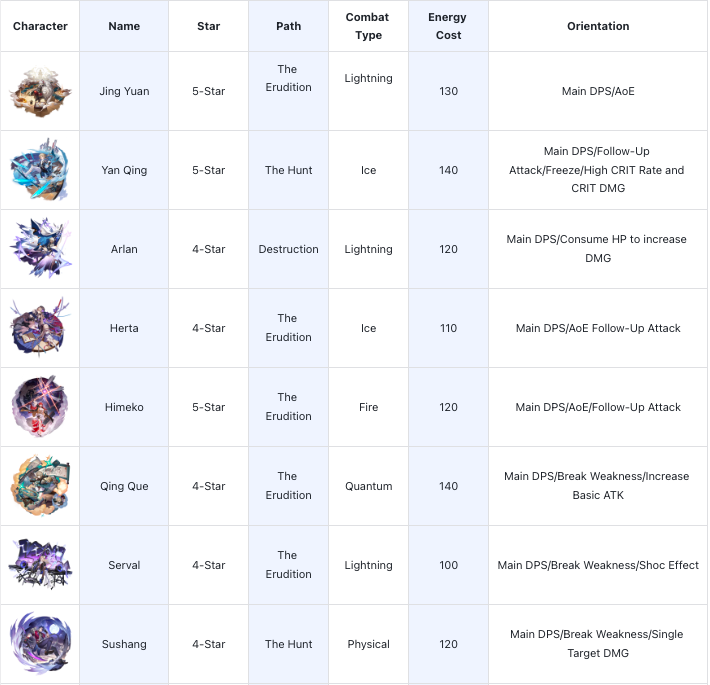 | Character | Name | Star | Path | Combat Type | Energy Cost | Orientation |
|---|---|---|---|---|---|---|
| | Jing Yuan | 5-Star | The Erudition | Lightning | 130 | Main DPS/AoE |
| | Yan Qing | 5-Star | The Hunt | Ice | 140 | Main DPS/Follow-Up Attack/Freeze/High CRIT Rate and CRIT DMG |
| | Arlan | 4-Star | Destruction | Lightning | 120 | Main DPS/Consume HP to increase DMG |
| | Herta | 4-Star | The Erudition | Ice | 110 | Main DPS/AoE Follow-Up Attack |
| | Himeko | 5-Star | The Erudition | Fire | 120 | Main DPS/AoE/Follow-Up Attack |
| | Qing Que | 4-Star | The Erudition | Quantum | 140 | Main DPS/Break Weakness/Increase Basic ATK |
| | Serval | 4-Star | The Erudition | Lightning | 100 | Main DPS/Break Weakness/Shoc Effect |
| | Sushang | 4-Star | The Hunt | Physical | 120 | Main DPS/Break Weakness/Single Target DMG |